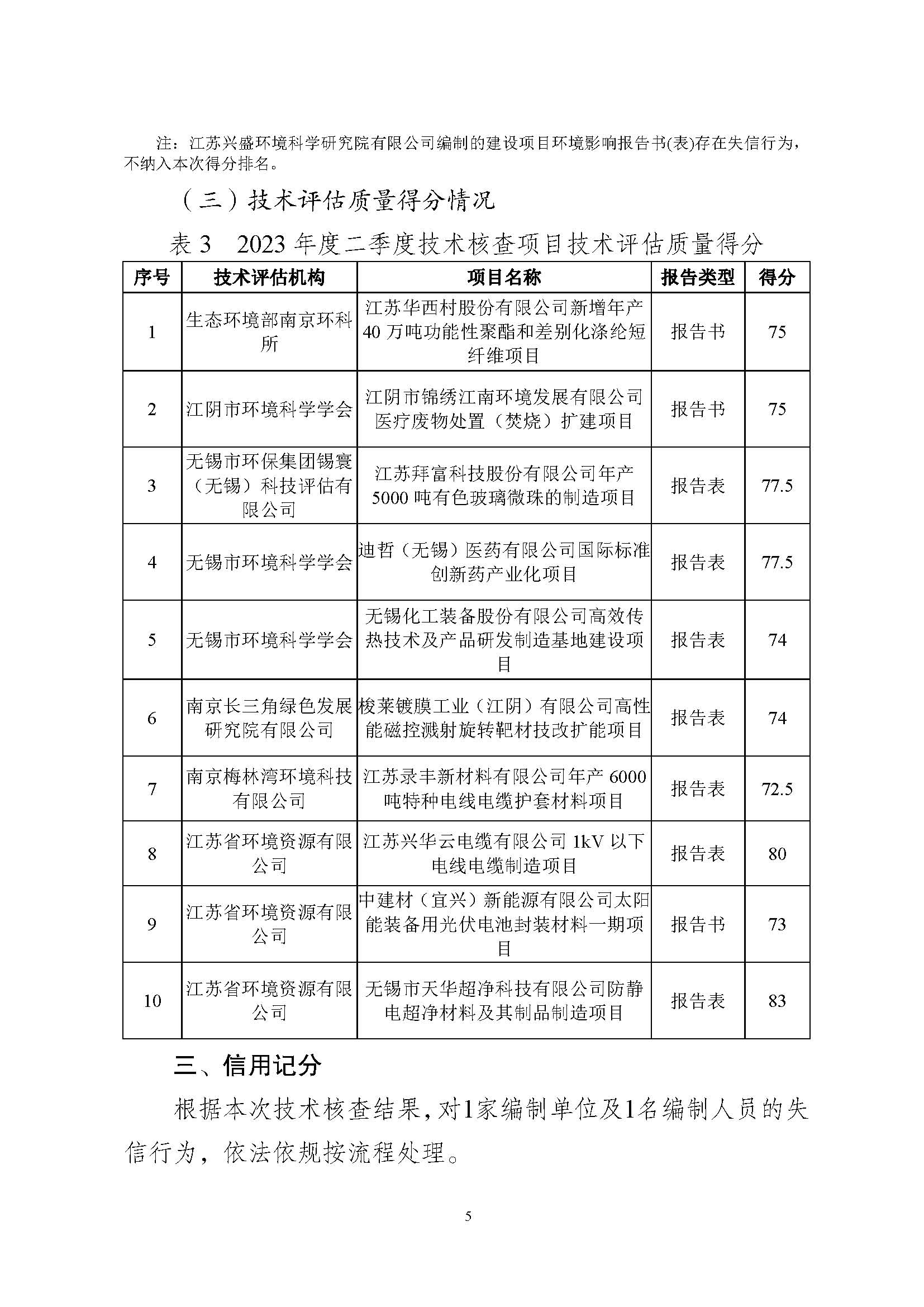 注：江苏兴盛环境科学研究院有限公司编制的建设项目环境影响报告书(表)存在失信行为，不纳入本次得分排名。

（三）技术评估质量得分情况

表 3　2023 年度二季度技术核查项目技术评估质量得分

| 序号 | 技术评估机构 | 项目名称 | 报告类型 | 得分 |
|---|---|---|---|---|
| 1 | 生态环境部南京环科所 | 江苏华西村股份有限公司新增年产 40 万吨功能性聚酯和差别化涤纶短纤维项目 | 报告书 | 75 |
| 2 | 江阴市环境科学学会 | 江阴市锦绣江南环境发展有限公司医疗废物处置（焚烧）扩建项目 | 报告书 | 75 |
| 3 | 无锡市环保集团锡寰（无锡）科技评估有限公司 | 江苏拜富科技股份有限公司年产 5000 吨有色玻璃微珠的制造项目 | 报告表 | 77.5 |
| 4 | 无锡市环境科学学会 | 迪哲（无锡）医药有限公司国际标准创新药产业化项目 | 报告表 | 77.5 |
| 5 | 无锡市环境科学学会 | 无锡化工装备股份有限公司高效传热技术及产品研发制造基地建设项目 | 报告表 | 74 |
| 6 | 南京长三角绿色发展研究院有限公司 | 梭莱镀膜工业（江阴）有限公司高性能磁控溅射旋转靶材技改扩能项目 | 报告表 | 74 |
| 7 | 南京梅林湾环境科技有限公司 | 江苏录丰新材料有限公司年产 6000 吨特种电线电缆护套材料项目 | 报告表 | 72.5 |
| 8 | 江苏省环境资源有限公司 | 江苏兴华云电缆有限公司 1kV 以下电线电缆制造项目 | 报告表 | 80 |
| 9 | 江苏省环境资源有限公司 | 中建材（宜兴）新能源有限公司太阳能装备用光伏电池封装材料一期项目 | 报告书 | 73 |
| 10 | 江苏省环境资源有限公司 | 无锡市天华超净科技有限公司防静电超净材料及其制品制造项目 | 报告表 | 83 |

三、信用记分

根据本次技术核查结果，对1家编制单位及1名编制人员的失信行为，依法依规按流程处理。

5